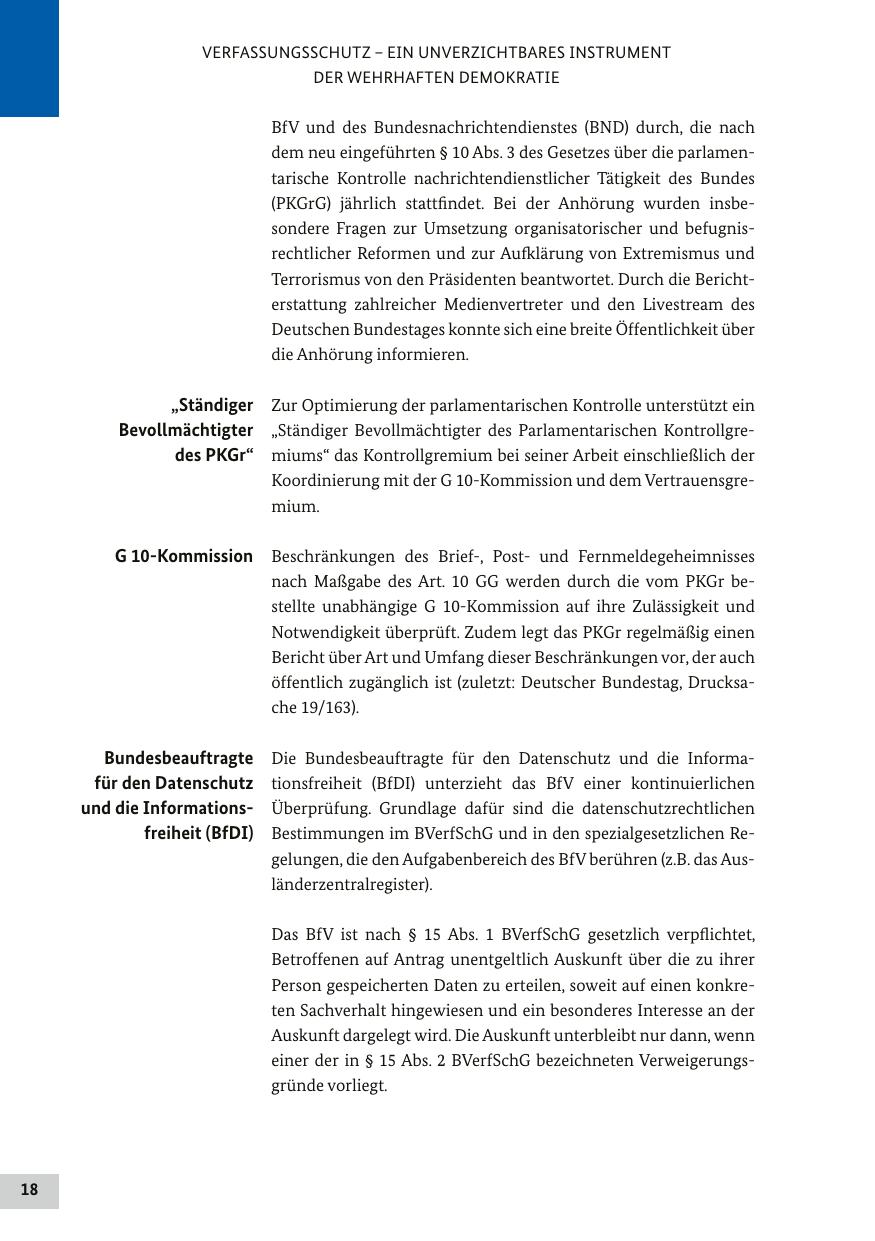 VERFASSUNGSSCHUTZ – EIN UNVERZICHTBARES INSTRUMENT DER WEHRHAFTEN DEMOKRATIE

BfV und des Bundesnachrichtendienstes (BND) durch, die nach dem neu eingeführten § 10 Abs. 3 des Gesetzes über die parlamentarische Kontrolle nachrichtendienstlicher Tätigkeit des Bundes (PKGrG) jährlich stattfindet. Bei der Anhörung wurden insbesondere Fragen zur Umsetzung organisatorischer und befugnisrechtlicher Reformen und zur Aufklärung von Extremismus und Terrorismus von den Präsidenten beantwortet. Durch die Berichterstattung zahlreicher Medienvertreter und den Livestream des Deutschen Bundestages konnte sich eine breite Öffentlichkeit über die Anhörung informieren.

„Ständiger Bevollmächtigter des PKGr“

Zur Optimierung der parlamentarischen Kontrolle unterstützt ein „Ständiger Bevollmächtigter des Parlamentarischen Kontrollgremiums“ das Kontrollgremium bei seiner Arbeit einschließlich der Koordinierung mit der G 10-Kommission und dem Vertrauensgremium.

G 10-Kommission

Beschränkungen des Brief-, Post- und Fernmeldegeheimnisses nach Maßgabe des Art. 10 GG werden durch die vom PKGr bestellte unabhängige G 10-Kommission auf ihre Zulässigkeit und Notwendigkeit überprüft. Zudem legt das PKGr regelmäßig einen Bericht über Art und Umfang dieser Beschränkungen vor, der auch öffentlich zugänglich ist (zuletzt: Deutscher Bundestag, Drucksache 19/163).

Bundesbeauftragte für den Datenschutz und die Informationsfreiheit (BfDI)

Die Bundesbeauftragte für den Datenschutz und die Informationsfreiheit (BfDI) unterzieht das BfV einer kontinuierlichen Überprüfung. Grundlage dafür sind die datenschutzrechtlichen Bestimmungen im BVerfSchG und in den spezialgesetzlichen Regelungen, die den Aufgabenbereich des BfV berühren (z.B. das Ausländerzentralregister).

Das BfV ist nach § 15 Abs. 1 BVerfSchG gesetzlich verpflichtet, Betroffenen auf Antrag unentgeltlich Auskunft über die zu ihrer Person gespeicherten Daten zu erteilen, soweit auf einen konkreten Sachverhalt hingewiesen und ein besonderes Interesse an der Auskunft dargelegt wird. Die Auskunft unterbleibt nur dann, wenn einer der in § 15 Abs. 2 BVerfSchG bezeichneten Verweigerungsgründe vorliegt.

18